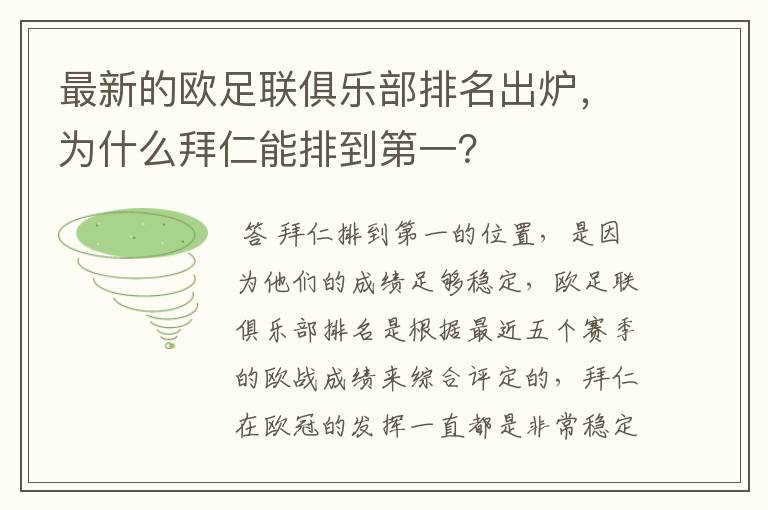 最新的欧足联俱乐部排名出炉，为什么拜仁能排到第一？

答 拜仁排到第一的位置，是因为他们的成绩足够稳定，欧足联俱乐部排名是根据最近五个赛季的欧战成绩来综合评定的，拜仁在欧冠的发挥一直都是非常稳定